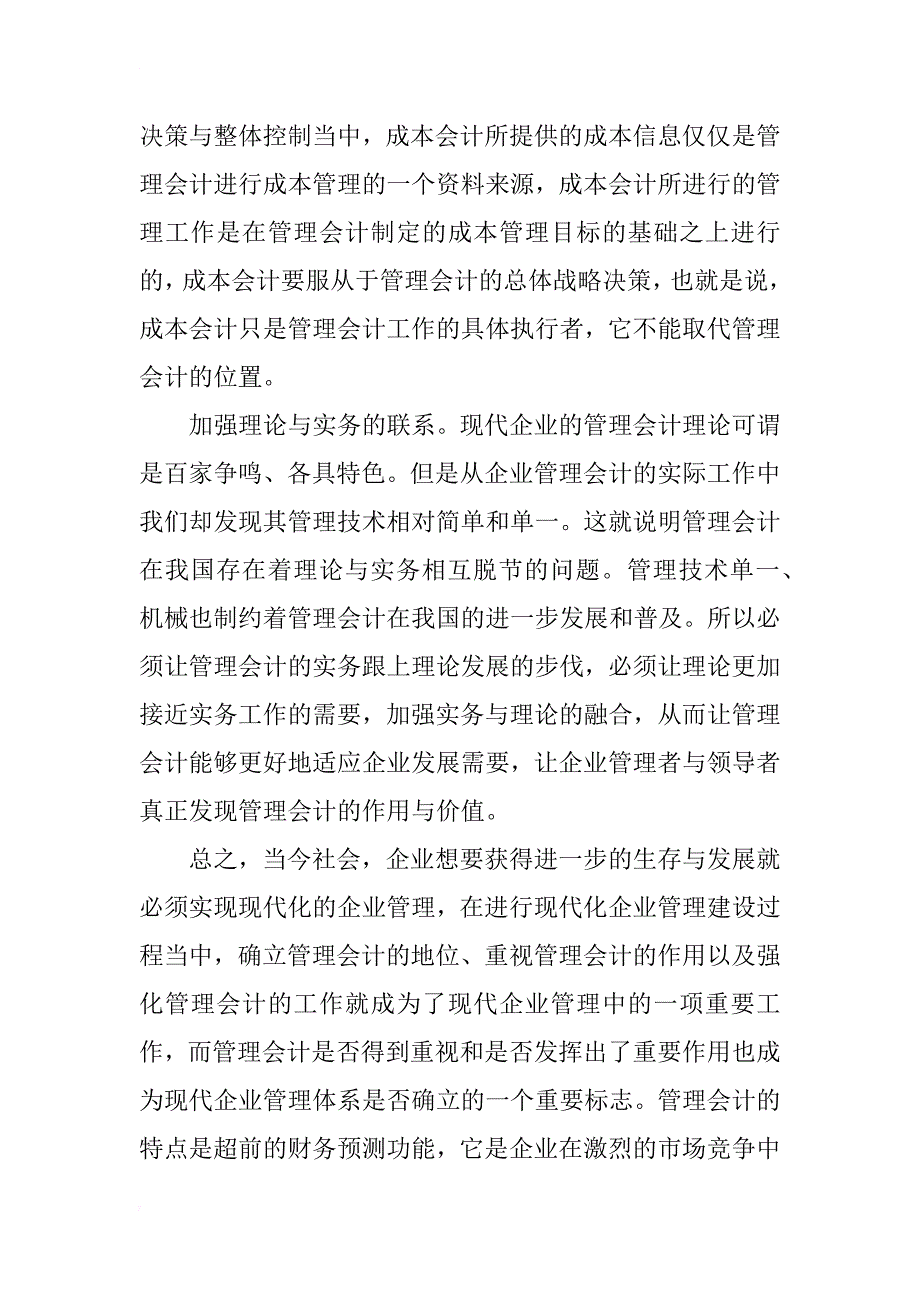 决策与整体控制当中，成本会计所提供的成本信息仅仅是管理会计进行成本管理的一个资料来源，成本会计所进行的管理工作是在管理会计制定的成本管理目标的基础之上进行的，成本会计要服从于管理会计的总体战略决策，也就是说，成本会计只是管理会计工作的具体执行者，它不能取代管理会计的位置。

加强理论与实务的联系。现代企业的管理会计理论可谓是百家争鸣、各具特色。但是从企业管理会计的实际工作中我们却发现其管理技术相对简单和单一。这就说明管理会计在我国存在着理论与实务相互脱节的问题。管理技术单一、机械也制约着管理会计在我国的进一步发展和普及。所以必须让管理会计的实务跟上理论发展的步伐，必须让理论更加接近实务工作的需要，加强实务与理论的融合，从而让管理会计能够更好地适应企业发展需要，让企业管理者与领导者真正发现管理会计的作用与价值。

总之，当今社会，企业想要获得进一步的生存与发展就必须实现现代化的企业管理，在进行现代化企业管理建设过程当中，确立管理会计的地位、重视管理会计的作用以及强化管理会计的工作就成为了现代企业管理中的一项重要工作，而管理会计是否得到重视和是否发挥出了重要作用也成为现代企业管理体系是否确立的一个重要标志。管理会计的特点是超前的财务预测功能，它是企业在激烈的市场竞争中